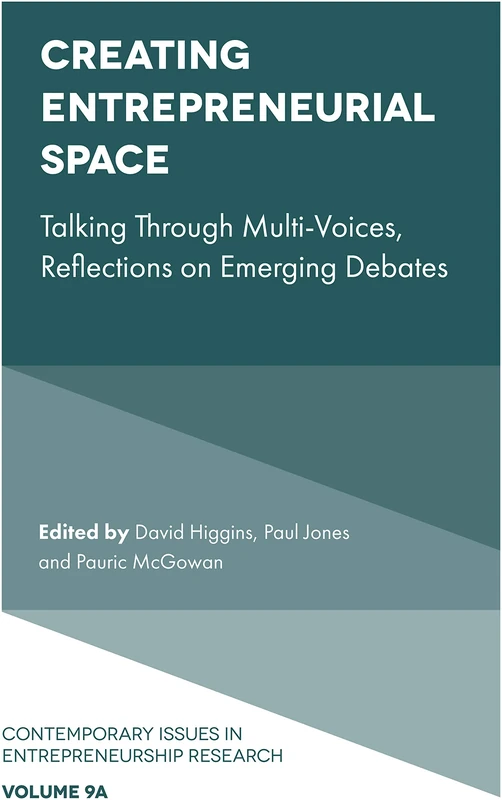 CREATING ENTREPRENEURIAL SPACE

Talking Through Multi-Voices, Reflections on Emerging Debates

Edited by David Higgins, Paul Jones and Pauric McGowan

CONTEMPORARY ISSUES IN ENTREPRENEURSHIP RESEARCH

VOLUME 9A